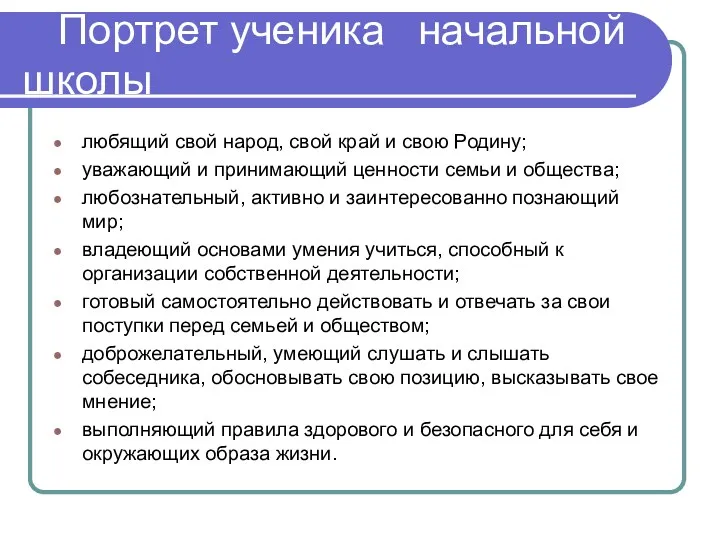 Портрет ученика начальной школы

- любящий свой народ, свой край и свою Родину;
- уважающий и принимающий ценности семьи и общества;
- любознательный, активно и заинтересованно познающий мир;
- владеющий основами умения учиться, способный к организации собственной деятельности;
- готовый самостоятельно действовать и отвечать за свои поступки перед семьей и обществом;
- доброжелательный, умеющий слушать и слышать собеседника, обосновывать свою позицию, высказывать свое мнение;
- выполняющий правила здорового и безопасного для себя и окружающих образа жизни.